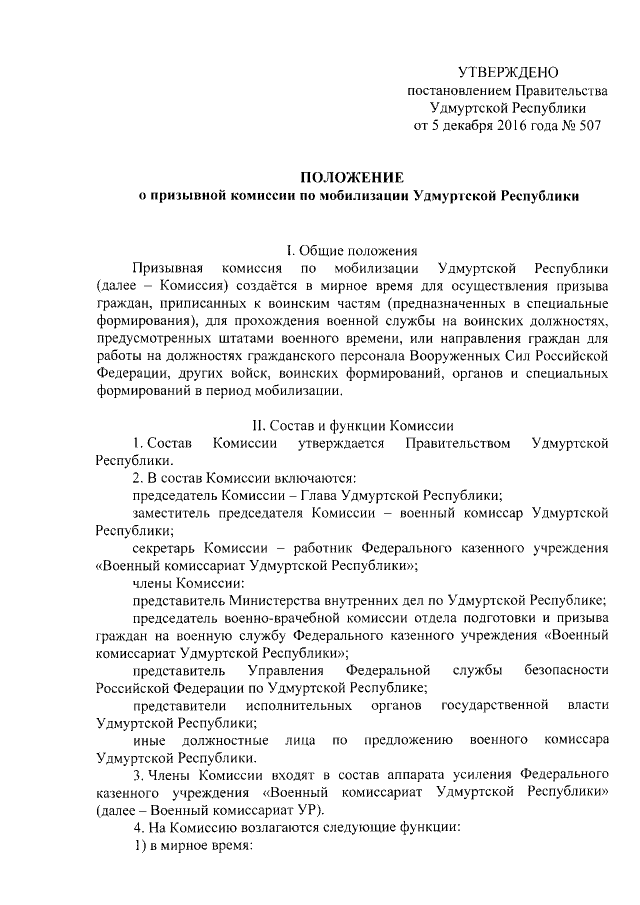 УТВЕРЖДЕНО
постановлением Правительства
Удмуртской Республики
от 5 декабря 2016 года № 507

ПОЛОЖЕНИЕ
о призывной комиссии по мобилизации Удмуртской Республики

I. Общие положения

Призывная комиссия по мобилизации Удмуртской Республики (далее – Комиссия) создаётся в мирное время для осуществления призыва граждан, приписанных к воинским частям (предназначенных в специальные формирования), для прохождения военной службы на воинских должностях, предусмотренных штатами военного времени, или направления граждан для работы на должностях гражданского персонала Вооруженных Сил Российской Федерации, других войск, воинских формирований, органов и специальных формирований в период мобилизации.

II. Состав и функции Комиссии

1. Состав Комиссии утверждается Правительством Удмуртской Республики.

2. В состав Комиссии включаются:

председатель Комиссии – Глава Удмуртской Республики;

заместитель председателя Комиссии – военный комиссар Удмуртской Республики;

секретарь Комиссии – работник Федерального казенного учреждения «Военный комиссариат Удмуртской Республики»;

члены Комиссии:

представитель Министерства внутренних дел по Удмуртской Республике;

председатель военно-врачебной комиссии отдела подготовки и призыва граждан на военную службу Федерального казенного учреждения «Военный комиссариат Удмуртской Республики»;

представитель Управления Федеральной службы безопасности Российской Федерации по Удмуртской Республике;

представители исполнительных органов государственной власти Удмуртской Республики;

иные должностные лица по предложению военного комиссара Удмуртской Республики.

3. Члены Комиссии входят в состав аппарата усиления Федерального казенного учреждения «Военный комиссариат Удмуртской Республики» (далее – Военный комиссариат УР).

4. На Комиссию возлагаются следующие функции:

1) в мирное время: